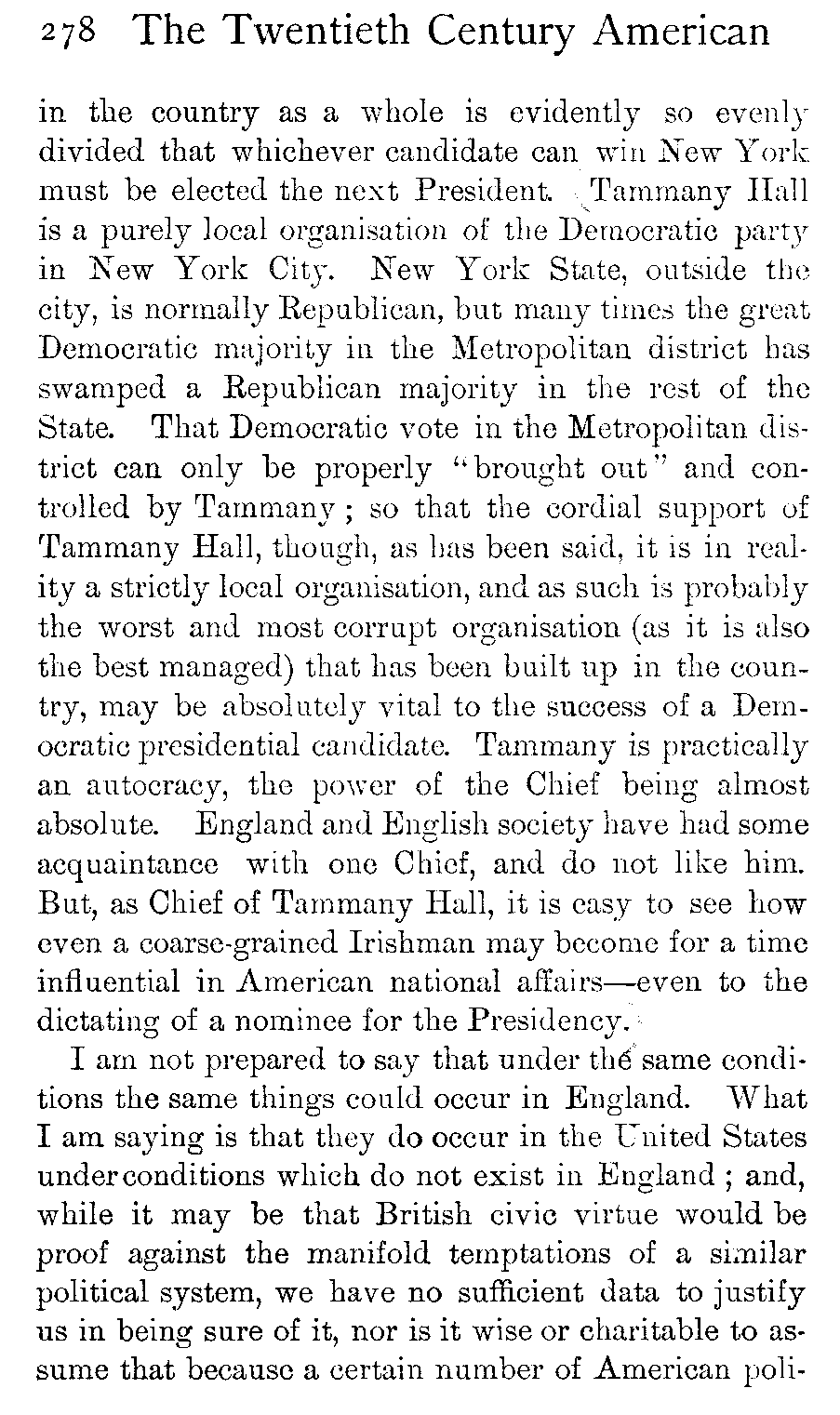 278 The Twentieth Century American

in the country as a whole is evidently so evenly divided that whichever candidate can win New York must be elected the next President. Tammany Hall is a purely local organisation of the Democratic party in New York City. New York State, outside the city, is normally Republican, but many times the great Democratic majority in the Metropolitan district has swamped a Republican majority in the rest of the State. That Democratic vote in the Metropolitan district can only be properly "brought out" and controlled by Tammany; so that the cordial support of Tammany Hall, though, as has been said, it is in reality a strictly local organisation, and as such is probably the worst and most corrupt organisation (as it is also the best managed) that has been built up in the country, may be absolutely vital to the success of a Democratic presidential candidate. Tammany is practically an autocracy, the power of the Chief being almost absolute. England and English society have had some acquaintance with one Chief, and do not like him. But, as Chief of Tammany Hall, it is easy to see how even a coarse-grained Irishman may become for a time influential in American national affairs—even to the dictating of a nominee for the Presidency.

I am not prepared to say that under the same conditions the same things could occur in England. What I am saying is that they do occur in the United States under conditions which do not exist in England; and, while it may be that British civic virtue would be proof against the manifold temptations of a similar political system, we have no sufficient data to justify us in being sure of it, nor is it wise or charitable to assume that because a certain number of American poli-